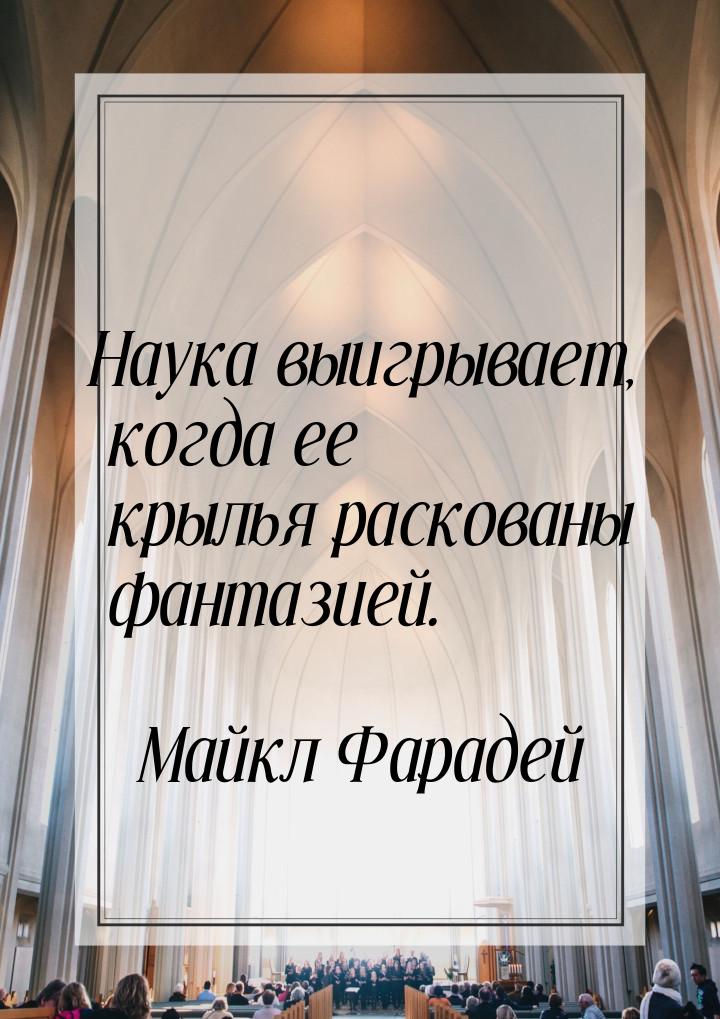 Наука выигрывает, когда ее крылья раскованы фантазией.

Майкл Фарадей